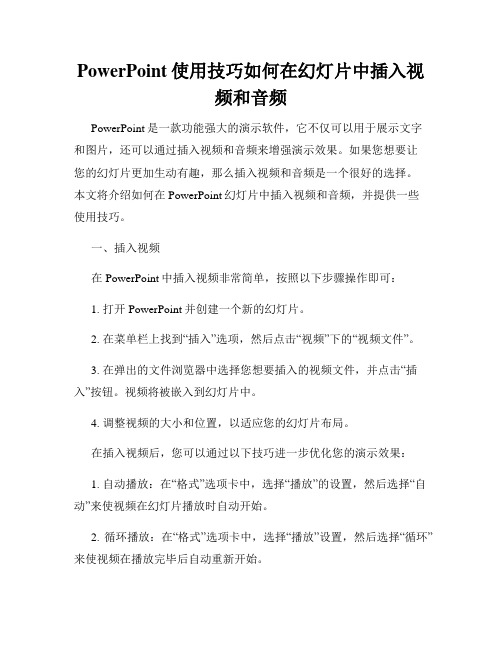 PowerPoint 使用技巧如何在幻灯片中插入视频和音频

PowerPoint 是一款功能强大的演示软件，它不仅可以用于展示文字和图片，还可以通过插入视频和音频来增强演示效果。如果您想要让您的幻灯片更加生动有趣，那么插入视频和音频是一个很好的选择。本文将介绍如何在 PowerPoint 幻灯片中插入视频和音频，并提供一些使用技巧。

一、插入视频

在 PowerPoint 中插入视频非常简单，按照以下步骤操作即可：

1. 打开 PowerPoint 并创建一个新的幻灯片。

2. 在菜单栏上找到“插入”选项，然后点击“视频”下的“视频文件”。

3. 在弹出的文件浏览器中选择您想要插入的视频文件，并点击“插入”按钮。视频将被嵌入到幻灯片中。

4. 调整视频的大小和位置，以适应您的幻灯片布局。

在插入视频后，您可以通过以下技巧进一步优化您的演示效果：

1. 自动播放：在“格式”选项卡中，选择“播放”的设置，然后选择“自动”来使视频在幻灯片播放时自动开始。

2. 循环播放：在“格式”选项卡中，选择“播放”设置，然后选择“循环”来使视频在播放完毕后自动重新开始。